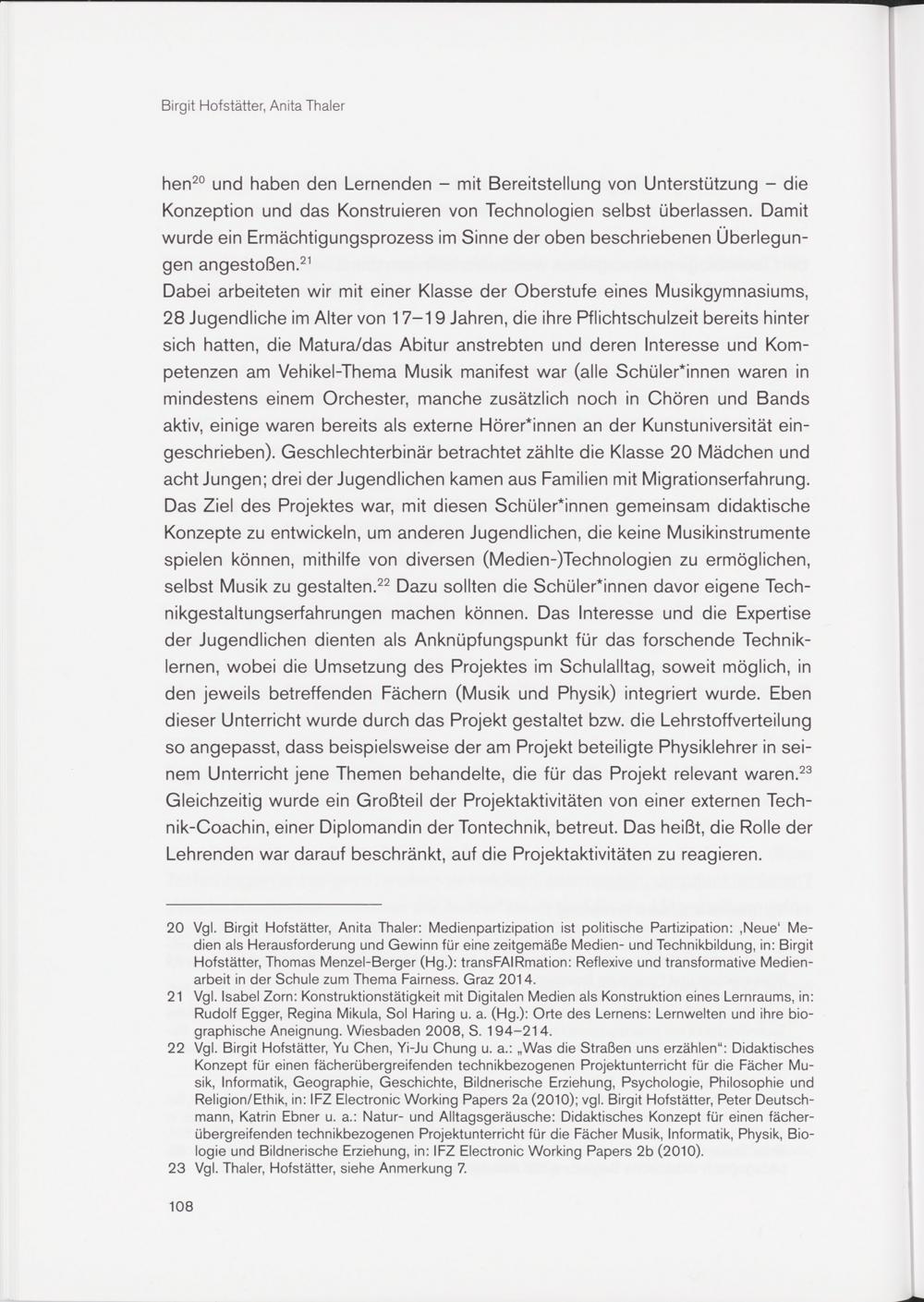 Birgit Hofstätter, Anita Thaler

hen$^{20}$ und haben den Lernenden – mit Bereitstellung von Unterstützung – die Konzeption und das Konstruieren von Technologien selbst überlassen. Damit wurde ein Ermächtigungsprozess im Sinne der oben beschriebenen Überlegungen angestoßen.$^{21}$
Dabei arbeiteten wir mit einer Klasse der Oberstufe eines Musikgymnasiums, 28 Jugendliche im Alter von 17–19 Jahren, die ihre Pflichtschulzeit bereits hinter sich hatten, die Matura/das Abitur anstrebten und deren Interesse und Kompetenzen am Vehikel-Thema Musik manifest war (alle Schüler*innen waren in mindestens einem Orchester, manche zusätzlich noch in Chören und Bands aktiv, einige waren bereits als externe Hörer*innen an der Kunstuniversität eingeschrieben). Geschlechterbinär betrachtet zählte die Klasse 20 Mädchen und acht Jungen; drei der Jugendlichen kamen aus Familien mit Migrationserfahrung. Das Ziel des Projektes war, mit diesen Schüler*innen gemeinsam didaktische Konzepte zu entwickeln, um anderen Jugendlichen, die keine Musikinstrumente spielen können, mithilfe von diversen (Medien-)Technologien zu ermöglichen, selbst Musik zu gestalten.$^{22}$ Dazu sollten die Schüler*innen davor eigene Technikgestaltungserfahrungen machen können. Das Interesse und die Expertise der Jugendlichen dienten als Anknüpfungspunkt für das forschende Techniklernen, wobei die Umsetzung des Projektes im Schulalltag, soweit möglich, in den jeweils betreffenden Fächern (Musik und Physik) integriert wurde. Eben dieser Unterricht wurde durch das Projekt gestaltet bzw. die Lehrstoffverteilung so angepasst, dass beispielsweise der am Projekt beteiligte Physiklehrer in seinem Unterricht jene Themen behandelte, die für das Projekt relevant waren.$^{23}$ Gleichzeitig wurde ein Großteil der Projektaktivitäten von einer externen Technik-Coachin, einer Diplomandin der Tontechnik, betreut. Das heißt, die Rolle der Lehrenden war darauf beschränkt, auf die Projektaktivitäten zu reagieren.

20 Vgl. Birgit Hofstätter, Anita Thaler: Medienpartizipation ist politische Partizipation: ‚Neue' Medien als Herausforderung und Gewinn für eine zeitgemäße Medien- und Technikbildung, in: Birgit Hofstätter, Thomas Menzel-Berger (Hg.): transFAIRmation: Reflexive und transformative Medienarbeit in der Schule zum Thema Fairness. Graz 2014.
21 Vgl. Isabel Zorn: Konstruktionstätigkeit mit Digitalen Medien als Konstruktion eines Lernraums, in: Rudolf Egger, Regina Mikula, Sol Haring u. a. (Hg.): Orte des Lernens: Lernwelten und ihre biographische Aneignung. Wiesbaden 2008, S. 194–214.
22 Vgl. Birgit Hofstätter, Yu Chen, Yi-Ju Chung u. a.: „Was die Straßen uns erzählen": Didaktisches Konzept für einen fächerübergreifenden technikbezogenen Projektunterricht für die Fächer Musik, Informatik, Geographie, Geschichte, Bildnerische Erziehung, Psychologie, Philosophie und Religion/Ethik, in: IFZ Electronic Working Papers 2a (2010); vgl. Birgit Hofstätter, Peter Deutschmann, Katrin Ebner u. a.: Natur- und Alltagsgeräusche: Didaktisches Konzept für einen fächerübergreifenden technikbezogenen Projektunterricht für die Fächer Musik, Informatik, Physik, Biologie und Bildnerische Erziehung, in: IFZ Electronic Working Papers 2b (2010).
23 Vgl. Thaler, Hofstätter, siehe Anmerkung 7.

108